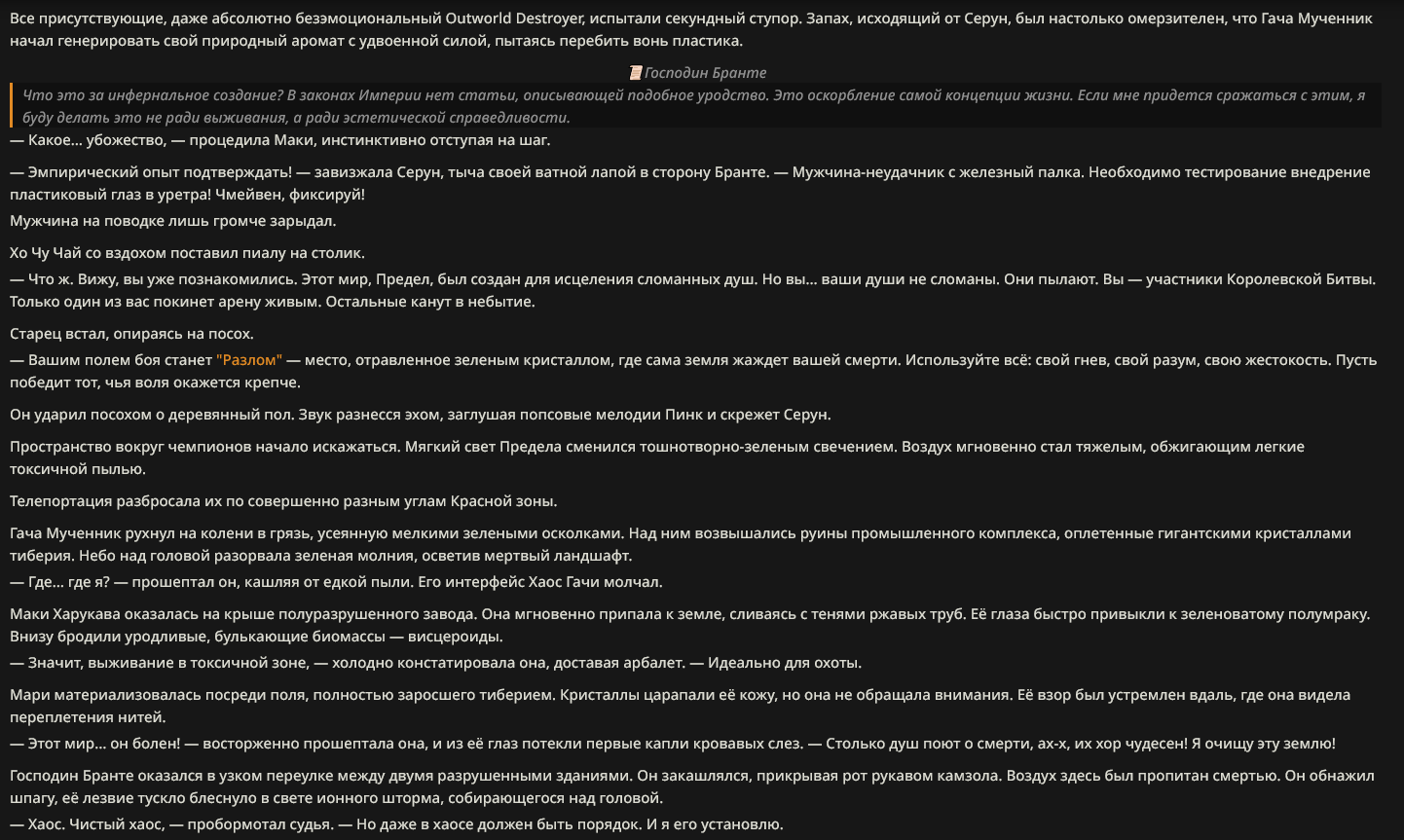 Все присутствующие, даже абсолютно безэмоциональный Outworld Destroyer, испытали секундный ступор. Запах, исходящий от Серун, был настолько омерзителен, что Гача Мученник начал генерировать свой природный аромат с удвоенной силой, пытаясь перебить вонь пластика.

Господин Бранте

Что это за инфернальное создание? В законах Империи нет статьи, описывающей подобное уродство. Это оскорбление самой концепции жизни. Если мне придется сражаться с этим, я буду делать это не ради выживания, а ради эстетической справедливости.

— Какое... убожество, — процедила Маки, инстинктивно отступая на шаг.

— Эмпирический опыт подтверждать! — завизжала Серун, тыча своей ватной лапой в сторону Бранте. — Мужчина-неудачник с железный палка. Необходимо тестирование внедрение пластиковый глаз в уретра! Чмейвен, фиксируй!

Мужчина на поводке лишь громче зарыдал.

Хо Чу Чай со вздохом поставил пиалу на столик.

— Что ж. Вижу, вы уже познакомились. Этот мир, Предел, был создан для исцеления сломанных душ. Но вы... ваши души не сломаны. Они пылают. Вы — участники Королевской Битвы. Только один из вас покинет арену живым. Остальные канут в небытие.

Старец встал, опираясь на посох.

— Вашим полем боя станет "Разлом" — место, отравленное зеленым кристаллом, где сама земля жаждет вашей смерти. Используйте всё: свой гнев, свой разум, свою жестокость. Пусть победит тот, чья воля окажется крепче.

Он ударил посохом о деревянный пол. Звук разнесся эхом, заглушая попсовые мелодии Пинк и скрежет Серун.

Пространство вокруг чемпионов начало искажаться. Мягкий свет Предела сменился тошнотворно-зеленым свечением. Воздух мгновенно стал тяжелым, обжигающим легкие токсичной пылью.

Телепортация разбросала их по совершенно разным углам Красной зоны.

Гача Мученник рухнул на колени в грязь, усеянную мелкими зелеными осколками. Над ним возвышались руины промышленного комплекса, оплетенные гигантскими кристаллами тиберия. Небо над головой разорвала зеленая молния, осветив мертвый ландшафт.

— Где... где я? — прошептал он, кашляя от едкой пыли. Его интерфейс Хаос Гачи молчал.

Маки Харукава оказалась на крыше полуразрушенного завода. Она мгновенно припала к земле, сливаясь с тенями ржавых труб. Её глаза быстро привыкли к зеленоватому полумраку. Внизу бродили уродливые, булькающие биомассы — висцероиды.

— Значит, выживание в токсичной зоне, — холодно констатировала она, доставая арбалет. — Идеально для охоты.

Мари материализовалась посреди поля, полностью заросшего тиберием. Кристаллы царапали её кожу, но она не обращала внимания. Её взор был устремлен вдаль, где она видела переплетения нитей.

— Этот мир... он болен! — восторженно прошептала она, и из её глаз потекли первые капли кровавых слез. — Столько душ поют о смерти, ах-х, их хор чудесен! Я очищу эту землю!

Господин Бранте оказался в узком переулке между двумя разрушенными зданиями. Он закашлялся, прикрывая рот рукавом камзола. Воздух здесь был пропитан смертью. Он обнажил шпагу, её лезвие тускло блеснуло в свете ионного шторма, собирающегося над головой.

— Хаос. Чистый хаос, — пробормотал судья. — Но даже в хаосе должен быть порядок. И я его установлю.